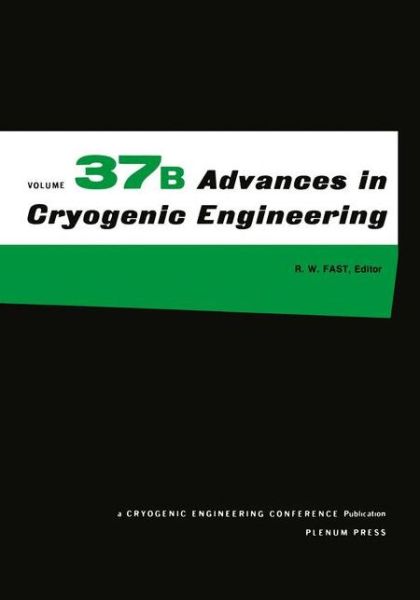 VOLUME 37B Advances in Cryogenic Engineering

R. W. FAST, Editor

a CRYOGENIC ENGINEERING CONFERENCE Publication

PLENUM PRESS